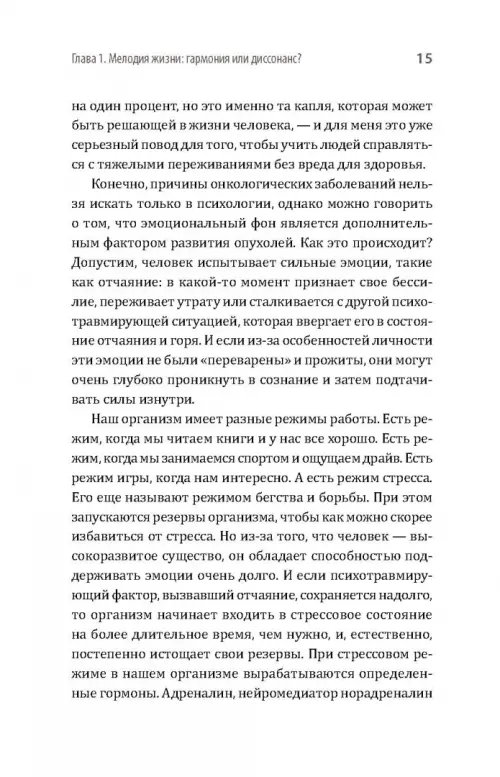 Глава 1. Мелодия жизни: гармония или диссонанс?

15

на один процент, но это именно та капля, которая может быть решающей в жизни человека, — и для меня это уже серьезный повод для того, чтобы учить людей справляться с тяжелыми переживаниями без вреда для здоровья.

Конечно, причины онкологических заболеваний нельзя искать только в психологии, однако можно говорить о том, что эмоциональный фон является дополнительным фактором развития опухолей. Как это происходит? Допустим, человек испытывает сильные эмоции, такие как отчаяние: в какой-то момент признает свое бессилие, переживает утрату или сталкивается с другой психотравмирующей ситуацией, которая ввергает его в состояние отчаяния и горя. И если из-за особенностей личности эти эмоции не были «переварены» и прожиты, они могут очень глубоко проникнуть в сознание и затем подтачивать силы изнутри.

Наш организм имеет разные режимы работы. Есть режим, когда мы читаем книги и у нас все хорошо. Есть режим, когда мы занимаемся спортом и ощущаем драйв. Есть режим игры, когда нам интересно. А есть режим стресса. Его еще называют режимом бегства и борьбы. При этом запускаются резервы организма, чтобы как можно скорее избавиться от стресса. Но из-за того, что человек — высокоразвитое существо, он обладает способностью поддерживать эмоции очень долго. И если психотравмирующий фактор, вызвавший отчаяние, сохраняется надолго, то организм начинает входить в стрессовое состояние на более длительное время, чем нужно, и, естественно, постепенно истощает свои резервы. При стрессовом режиме в нашем организме вырабатываются определенные гормоны. Адреналин, нейромедиатор норадреналин